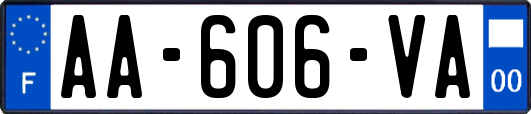 F
AA-606-VA
00